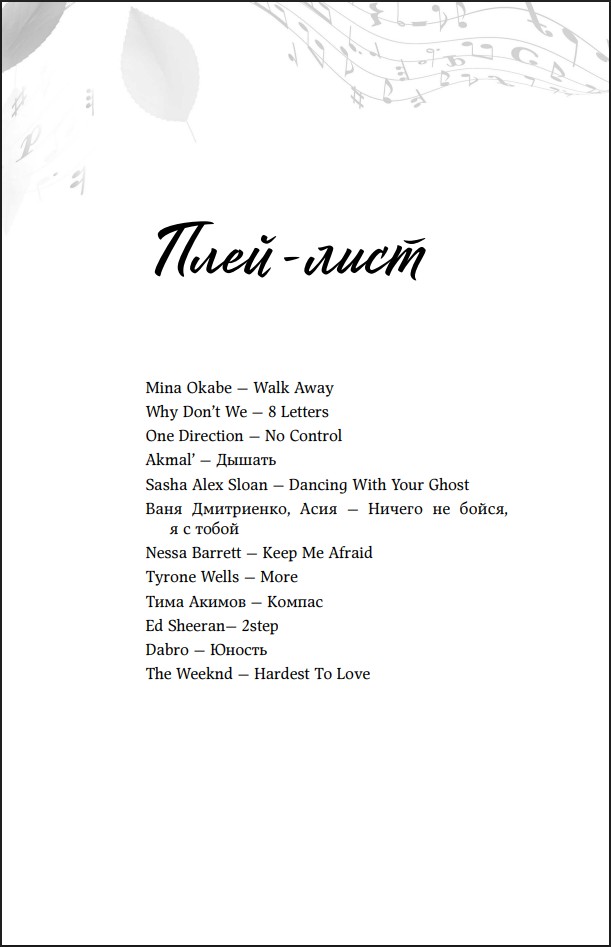 Плей-лист

Mina Okabe — Walk Away
Why Don't We — 8 Letters
One Direction — No Control
Akmal' — Дышать
Sasha Alex Sloan — Dancing With Your Ghost
Ваня Дмитриенко, Асия — Ничего не бойся, я с тобой
Nessa Barrett — Keep Me Afraid
Tyrone Wells — More
Тима Акимов — Компас
Ed Sheeran— 2step
Dabro — Юность
The Weeknd — Hardest To Love